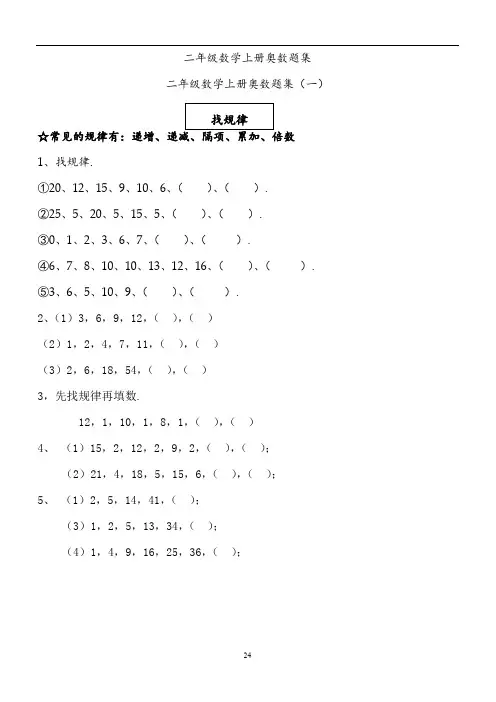 二年级数学上册奥数题集

二年级数学上册奥数题集（一）

找规律

☆常见的规律有：递增、递减、隔项、累加、倍数

1、找规律.

①20、12、15、9、10、6、（　）、（　）.

②25、5、20、5、15、5、（　）、（　）.

③0、1、2、3、6、7、（　）、（　）.

④6、7、8、10、10、13、12、16、（　）、（　）.

⑤3、6、5、10、9、（　）、（　）.

2、（1）3，6，9，12，（　），（　）

（2）1，2，4，7，11，（　），（　）

（3）2，6，18，54，（　），（　）

3，先找规律再填数.

12，1，10，1，8，1，（　），（　）

4、（1）15，2，12，2，9，2，（　），（　）；

（2）21，4，18，5，15，6，（　），（　）；

5、（1）2，5，14，41，（　）；

（3）1，2，5，13，34，（　）；

（4）1，4，9，16，25，36，（　）；

24